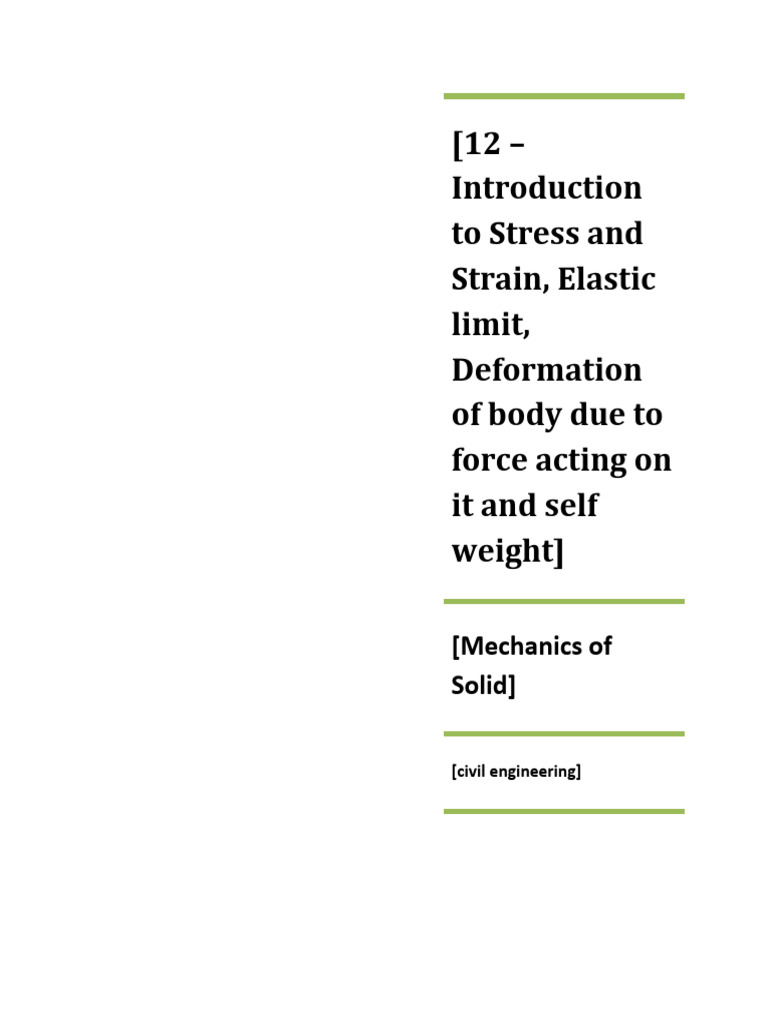 [12 – Introduction to Stress and Strain, Elastic limit, Deformation of body due to force acting on it and self weight]

[Mechanics of Solid]

[civil engineering]